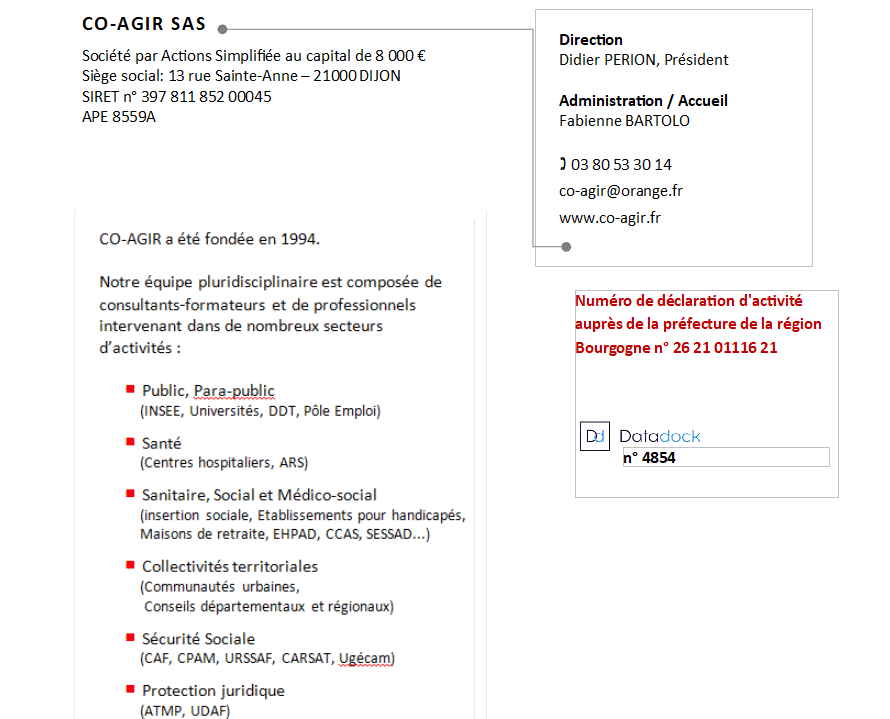 CO-AGIR SAS

Société par Actions Simplifiée au capital de 8 000 €
Siège social: 13 rue Sainte-Anne – 21000 DIJON
SIRET n° 397 811 852 00045
APE 8559A

Direction
Didier PERION, Président

Administration / Accueil
Fabienne BARTOLO

03 80 53 30 14
co-agir@orange.fr
www.co-agir.fr

CO-AGIR a été fondée en 1994.

Notre équipe pluridisciplinaire est composée de consultants-formateurs et de professionnels intervenant dans de nombreux secteurs d'activités :

Public, Para-public
(INSEE, Universités, DDT, Pôle Emploi)

Santé
(Centres hospitaliers, ARS)

Sanitaire, Social et Médico-social
(insertion sociale, Etablissements pour handicapés, Maisons de retraite, EHPAD, CCAS, SESSAD...)

Collectivités territoriales
(Communautés urbaines, Conseils départementaux et régionaux)

Sécurité Sociale
(CAF, CPAM, URSSAF, CARSAT, Ugécam)

Protection juridique
(ATMP, UDAF)

Numéro de déclaration d'activité auprès de la préfecture de la région Bourgogne n° 26 21 01116 21

Dd Datadock
n° 4854